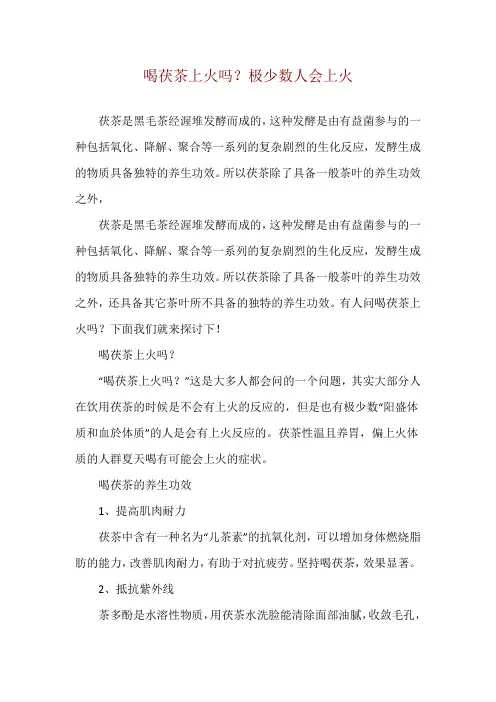 喝茯茶上火吗？极少数人会上火

茯茶是黑毛茶经渥堆发酵而成的，这种发酵是由有益菌参与的一种包括氧化、降解、聚合等一系列的复杂剧烈的生化反应，发酵生成的物质具备独特的养生功效。所以茯茶除了具备一般茶叶的养生功效之外，

茯茶是黑毛茶经渥堆发酵而成的，这种发酵是由有益菌参与的一种包括氧化、降解、聚合等一系列的复杂剧烈的生化反应，发酵生成的物质具备独特的养生功效。所以茯茶除了具备一般茶叶的养生功效之外，还具备其它茶叶所不具备的独特的养生功效。有人问喝茯茶上火吗？下面我们就来探讨下！

喝茯茶上火吗？

“喝茯茶上火吗？”这是大多人都会问的一个问题，其实大部分人在饮用茯茶的时候是不会有上火的反应的，但是也有极少数“阳盛体质和血於体质”的人是会有上火反应的。茯茶性温且养胃，偏上火体质的人群夏天喝有可能会上火的症状。

喝茯茶的养生功效

1、提高肌肉耐力

茯茶中含有一种名为“儿茶素”的抗氧化剂，可以增加身体燃烧脂肪的能力，改善肌肉耐力，有助于对抗疲劳。坚持喝茯茶，效果显著。

2、抵抗紫外线

茶多酚是水溶性物质，用茯茶水洗脸能清除面部油腻，收敛毛孔，